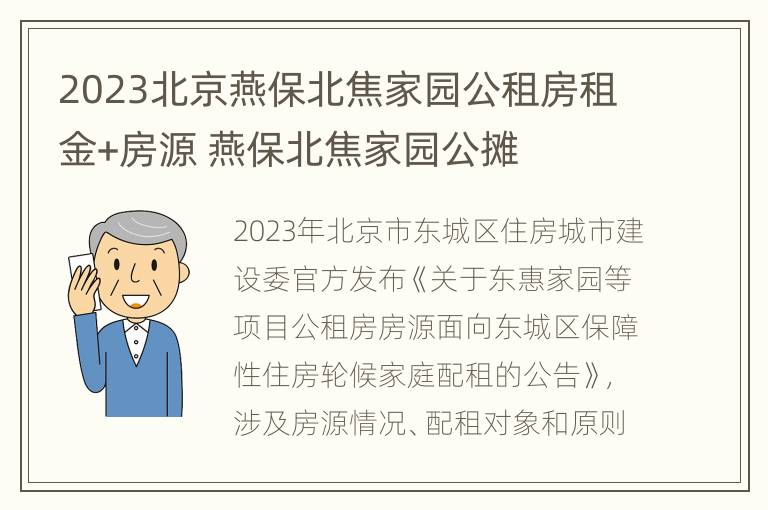 2023北京燕保北焦家园公租房租金+房源 燕保北焦家园公摊

2023年北京市东城区住房城市建设委官方发布《关于东惠家园等项目公租房房源面向东城区保障性住房轮候家庭配租的公告》，涉及房源情况、配租对象和原则